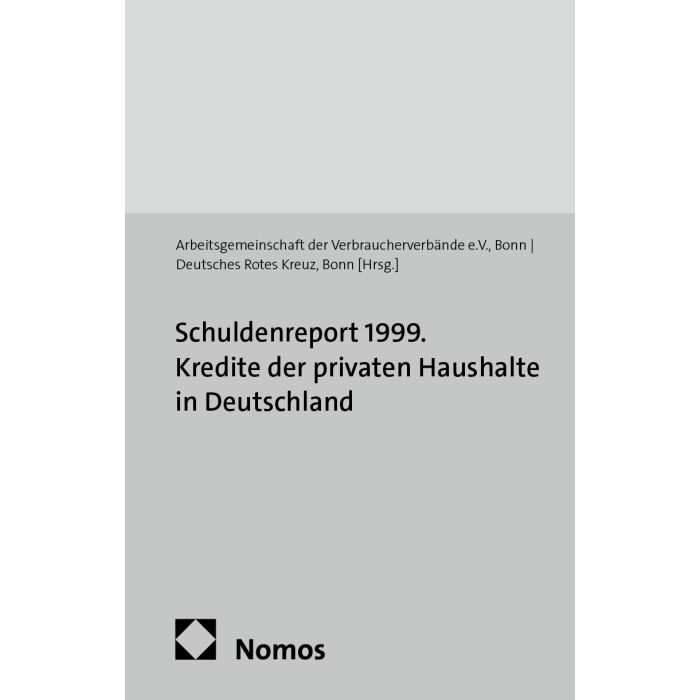 Arbeitsgemeinschaft der Verbraucherverbände e.V., Bonn | Deutsches Rotes Kreuz, Bonn [Hrsg.]

Schuldenreport 1999. Kredite der privaten Haushalte in Deutschland

Nomos